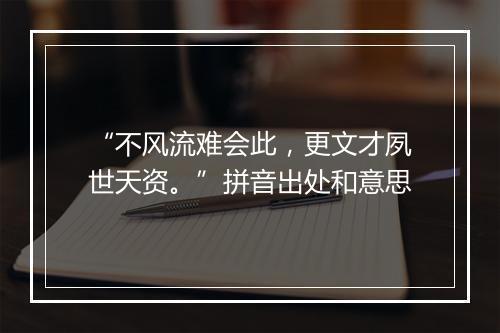 “不风流难会此，更文才夙世天资。” 拼音出处和意思